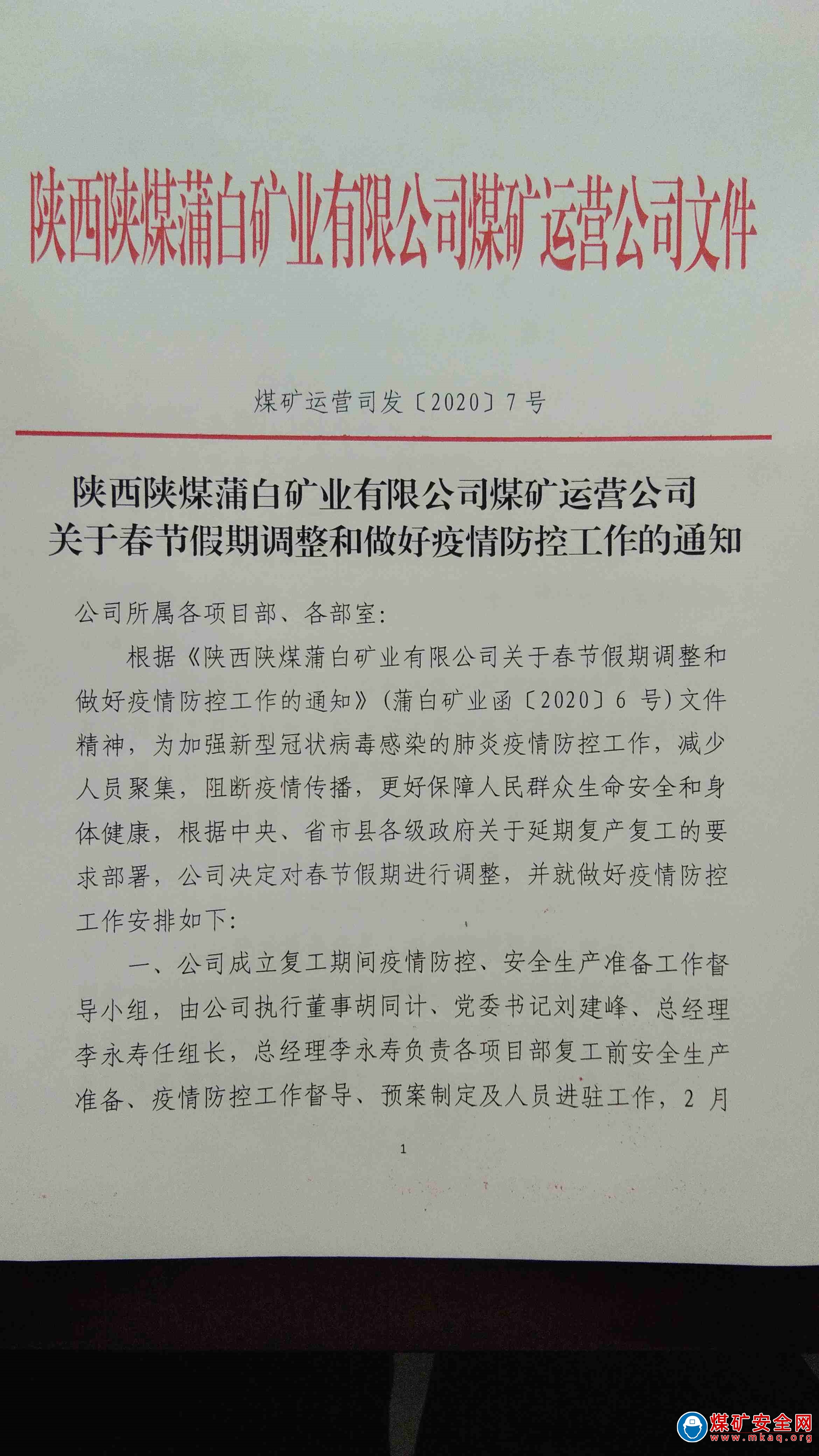 陕西陕煤蒲白矿业有限公司煤矿运营公司文件

煤矿运营司发〔2020〕7号

陕西陕煤蒲白矿业有限公司煤矿运营公司
关于春节假期调整和做好疫情防控工作的通知

公司所属各项目部、各部室:

根据《陕西陕煤蒲白矿业有限公司关于春节假期调整和做好疫情防控工作的通知》(蒲白矿业函〔2020〕6号)文件精神，为加强新型冠状病毒感染的肺炎疫情防控工作，减少人员聚集，阻断疫情传播，更好保障人民群众生命安全和身体健康，根据中央、省市县各级政府关于延期复产复工的要求部署，公司决定对春节假期进行调整，并就做好疫情防控工作安排如下:

一、公司成立复工期间疫情防控、安全生产准备工作督导小组，由公司执行董事胡同计、党委书记刘建峰、总经理李永寿任组长，总经理李永寿负责各项目部复工前安全生产准备、疫情防控工作督导、预案制定及人员进驻工作，2月

1

煤矿安全网
www.mkaq.org